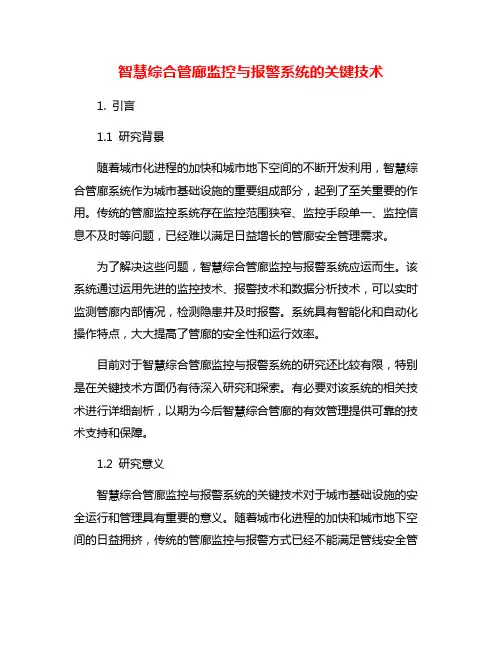 智慧综合管廊监控与报警系统的关键技术

1. 引言

1.1 研究背景

随着城市化进程的加快和城市地下空间的不断开发利用，智慧综合管廊系统作为城市基础设施的重要组成部分，起到了至关重要的作用。传统的管廊监控系统存在监控范围狭窄、监控手段单一、监控信息不及时等问题，已经难以满足日益增长的管廊安全管理需求。

为了解决这些问题，智慧综合管廊监控与报警系统应运而生。该系统通过运用先进的监控技术、报警技术和数据分析技术，可以实时监测管廊内部情况，检测隐患并及时报警。系统具有智能化和自动化操作特点，大大提高了管廊的安全性和运行效率。

目前对于智慧综合管廊监控与报警系统的研究还比较有限，特别是在关键技术方面仍有待深入研究和探索。有必要对该系统的相关技术进行详细剖析，以期为今后智慧综合管廊的有效管理提供可靠的技术支持和保障。

1.2 研究意义

智慧综合管廊监控与报警系统的关键技术对于城市基础设施的安全运行和管理具有重要的意义。随着城市化进程的加快和城市地下空间的日益拥挤，传统的管廊监控与报警方式已经不能满足管线安全管